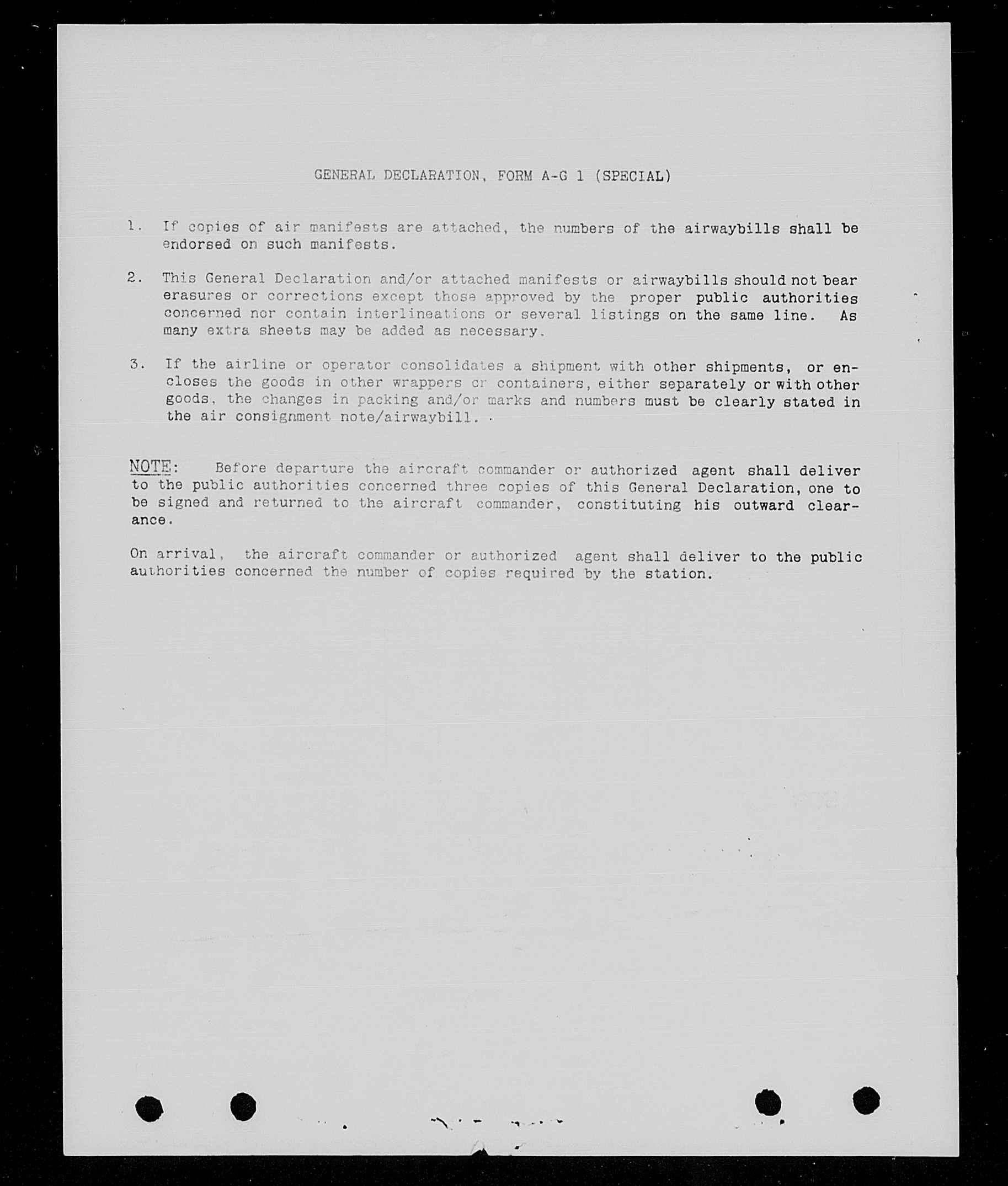 GENERAL DECLARATION, FORM A-G 1 (SPECIAL)

1. If copies of air manifests are attached, the numbers of the airwaybills shall be endorsed on such manifests.

2. This General Declaration and/or attached manifests or airwaybills should not bear erasures or corrections except those approved by the proper public authorities concerned nor contain interlineations or several listings on the same line. As many extra sheets may be added as necessary.

3. If the airline or operator consolidates a shipment with other shipments, or encloses the goods in other wrappers or containers, either separately or with other goods, the changes in packing and/or marks and numbers must be clearly stated in the air consignment note/airwaybill.

NOTE: Before departure the aircraft commander or authorized agent shall deliver to the public authorities concerned three copies of this General Declaration, one to be signed and returned to the aircraft commander, constituting his outward clearance.

On arrival, the aircraft commander or authorized agent shall deliver to the public authorities concerned the number of copies required by the station.